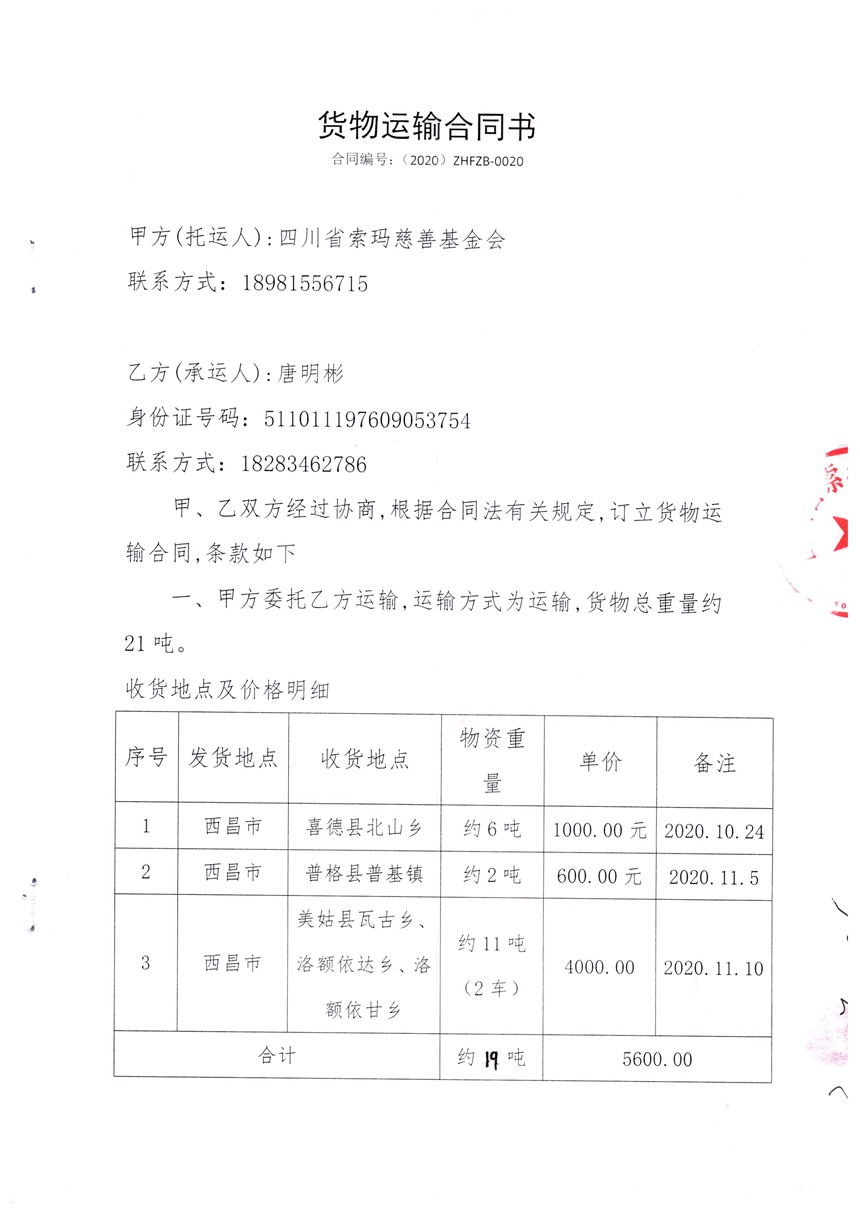 货物运输合同书

合同编号：（2020）ZHFZB-0020

甲方(托运人)：四川省索玛慈善基金会

联系方式：18981556715

乙方(承运人)：唐明彬

身份证号码：511011197609053754

联系方式：18283462786

甲、乙双方经过协商，根据合同法有关规定，订立货物运输合同，条款如下

一、甲方委托乙方运输，运输方式为运输，货物总重量约21吨。

收货地点及价格明细

| 序号 | 发货地点 | 收货地点 | 物资重量 | 单价 | 备注 |
|---|---|---|---|---|---|
| 1 | 西昌市 | 喜德县北山乡 | 约6吨 | 1000.00元 | 2020.10.24 |
| 2 | 西昌市 | 普格县普基镇 | 约2吨 | 600.00元 | 2020.11.5 |
| 3 | 西昌市 | 美姑县瓦古乡、洛额依达乡、洛额依甘乡 | 约11吨（2车） | 4000.00 | 2020.11.10 |
| 合计 | | | 约19吨 | 5600.00 | |